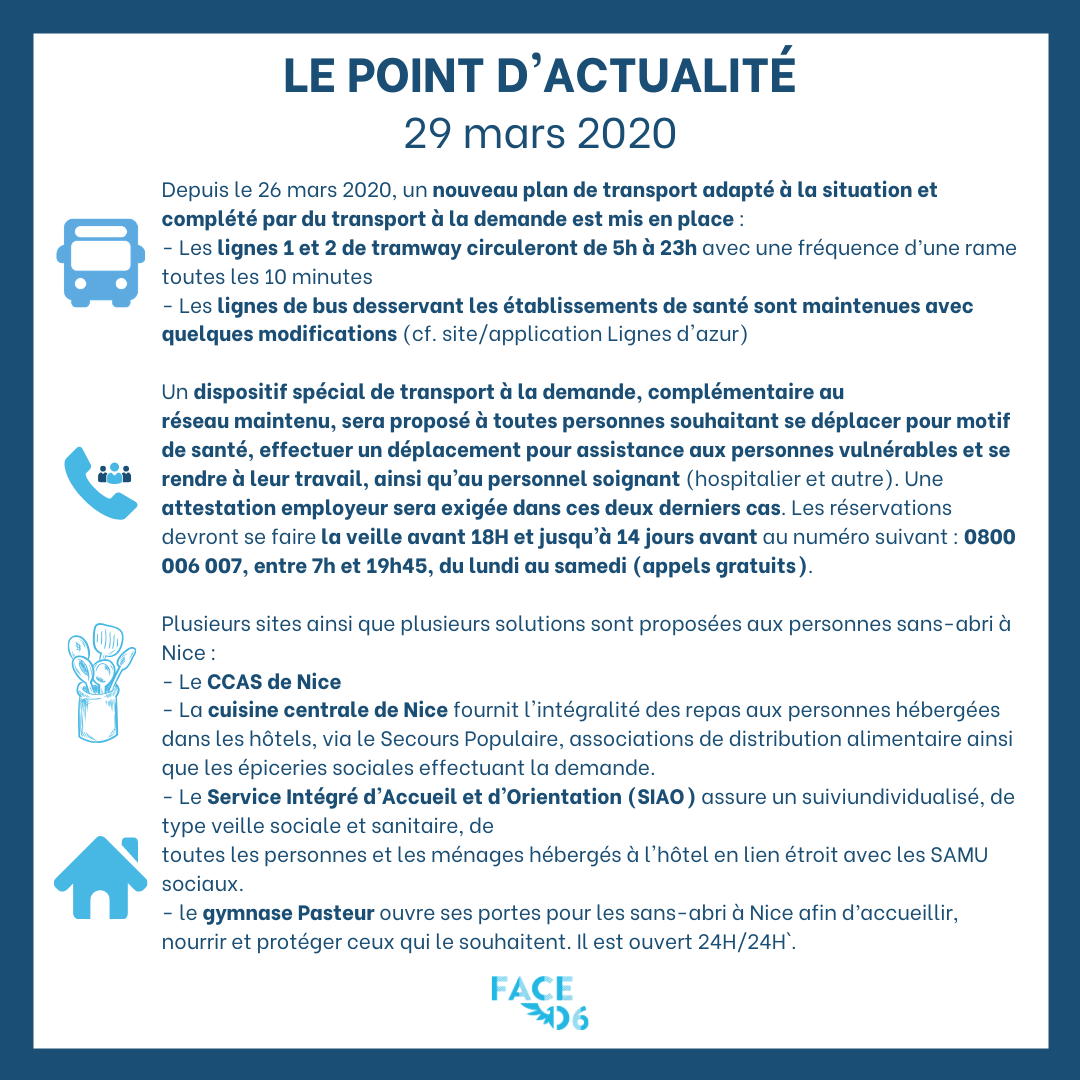 LE POINT D'ACTUALITÉ
29 mars 2020

Depuis le 26 mars 2020, un nouveau plan de transport adapté à la situation et complété par du transport à la demande est mis en place :
- Les lignes 1 et 2 de tramway circuleront de 5h à 23h avec une fréquence d'une rame toutes les 10 minutes
- Les lignes de bus desservant les établissements de santé sont maintenues avec quelques modifications (cf. site/application Lignes d'azur)

Un dispositif spécial de transport à la demande, complémentaire au réseau maintenu, sera proposé à toutes personnes souhaitant se déplacer pour motif de santé, effectuer un déplacement pour assistance aux personnes vulnérables et se rendre à leur travail, ainsi qu'au personnel soignant (hospitalier et autre). Une attestation employeur sera exigée dans ces deux derniers cas. Les réservations devront se faire la veille avant 18H et jusqu'à 14 jours avant au numéro suivant : 0800 006 007, entre 7h et 19h45, du lundi au samedi (appels gratuits).

Plusieurs sites ainsi que plusieurs solutions sont proposées aux personnes sans-abri à Nice :
- Le CCAS de Nice
- La cuisine centrale de Nice fournit l'intégralité des repas aux personnes hébergées dans les hôtels, via le Secours Populaire, associations de distribution alimentaire ainsi que les épiceries sociales effectuant la demande.
- Le Service Intégré d'Accueil et d'Orientation (SIAO) assure un suiviundividualisé, de type veille sociale et sanitaire, de
toutes les personnes et les ménages hébergés à l'hôtel en lien étroit avec les SAMU sociaux.
- le gymnase Pasteur ouvre ses portes pour les sans-abri à Nice afin d'accueillir, nourrir et protéger ceux qui le souhaitent. Il est ouvert 24H/24H`.

FACE 06